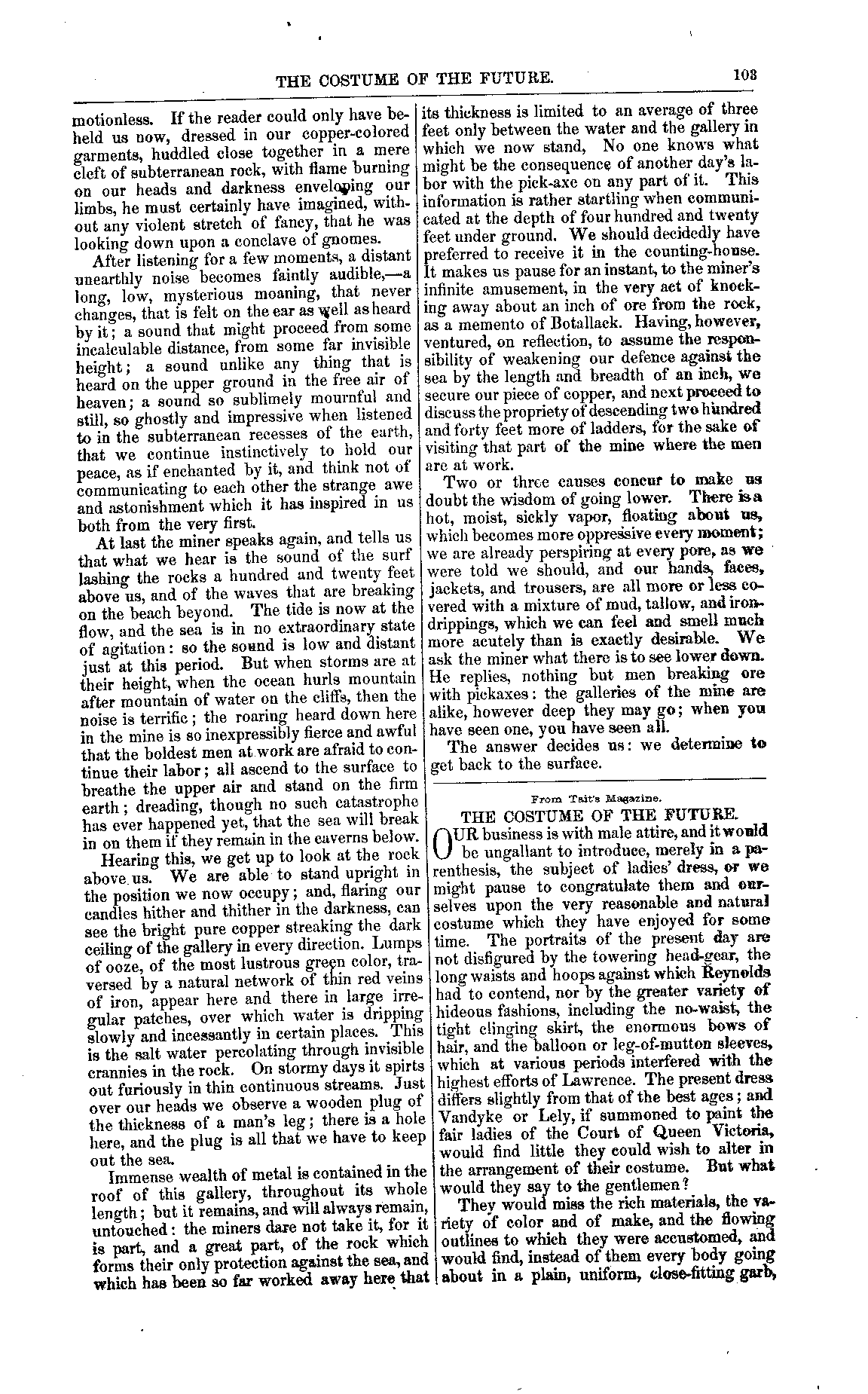 THE COSTUME OF THE FUTURE. 103

motionless. If the reader could only have beheld us now, dressed in our copper-colored garments, huddled close together in a mere cleft of subterranean rock, with flame burning on our heads and darkness enveloping our limbs, he must certainly have imagined, without any violent stretch of fancy, that he was looking down upon a conclave of gnomes.

After listening for a few moments, a distant unearthly noise becomes faintly audible,—a long, low, mysterious moaning, that never changes, that is felt on the ear as well as heard by it; a sound that might proceed from some incalculable distance, from some far invisible height; a sound unlike any thing that is heard on the upper ground in the free air of heaven; a sound so sublimely mournful and still, so ghostly and impressive when listened to in the subterranean recesses of the earth, that we continue instinctively to hold our peace, as if enchanted by it, and think not of communicating to each other the strange awe and astonishment which it has inspired in us both from the very first.

At last the miner speaks again, and tells us that what we hear is the sound of the surf lashing the rocks a hundred and twenty feet above us, and of the waves that are breaking on the beach beyond. The tide is now at the flow, and the sea is in no extraordinary state of agitation: so the sound is low and distant just at this period. But when storms are at their height, when the ocean hurls mountain after mountain of water on the cliffs, then the noise is terrific; the roaring heard down here in the mine is so inexpressibly fierce and awful that the boldest men at work are afraid to continue their labor; all ascend to the surface to breathe the upper air and stand on the firm earth; dreading, though no such catastrophe has ever happened yet, that the sea will break in on them if they remain in the caverns below.

Hearing this, we get up to look at the rock above us. We are able to stand upright in the position we now occupy; and, flaring our candles hither and thither in the darkness, can see the bright pure copper streaking the dark ceiling of the gallery in every direction. Lumps of ooze, of the most lustrous green color, traversed by a natural network of thin red veins of iron, appear here and there in large irregular patches, over which water is dripping slowly and incessantly in certain places. This is the salt water percolating through invisible crannies in the rock. On stormy days it spirts out furiously in thin continuous streams. Just over our heads we observe a wooden plug of the thickness of a man's leg; there is a hole here, and the plug is all that we have to keep out the sea.

Immense wealth of metal is contained in the roof of this gallery, throughout its whole length; but it remains, and will always remain, untouched: the miners dare not take it, for it is part, and a great part, of the rock which forms their only protection against the sea, and which has been so far worked away here that its thickness is limited to an average of three feet only between the water and the gallery in which we now stand, No one knows what might be the consequence of another day's labor with the pick-axe on any part of it. This information is rather startling when communicated at the depth of four hundred and twenty feet under ground. We should decidedly have preferred to receive it in the counting-house. It makes us pause for an instant, to the miner's infinite amusement, in the very act of knocking away about an inch of ore from the rock, as a memento of Botallack. Having, however, ventured, on reflection, to assume the responsibility of weakening our defence against the sea by the length and breadth of an inch, we secure our piece of copper, and next proceed to discuss the propriety of descending two hundred and forty feet more of ladders, for the sake of visiting that part of the mine where the men are at work.

Two or three causes concur to make us doubt the wisdom of going lower. There is a hot, moist, sickly vapor, floating about us, which becomes more oppressive every moment; we are already perspiring at every pore, as we were told we should, and our hands, faces, jackets, and trousers, are all more or less covered with a mixture of mud, tallow, and iron-drippings, which we can feel and smell much more acutely than is exactly desirable. We ask the miner what there is to see lower down. He replies, nothing but men breaking ore with pickaxes: the galleries of the mine are alike, however deep they may go; when you have seen one, you have seen all.

The answer decides us: we determine to get back to the surface.

From Tait's Magazine.

THE COSTUME OF THE FUTURE.

OUR business is with male attire, and it would be ungallant to introduce, merely in a parenthesis, the subject of ladies' dress, or we might pause to congratulate them and ourselves upon the very reasonable and natural costume which they have enjoyed for some time. The portraits of the present day are not disfigured by the towering head-gear, the long waists and hoops against which Reynolds had to contend, nor by the greater variety of hideous fashions, including the no-waist, the tight clinging skirt, the enormous bows of hair, and the balloon or leg-of-mutton sleeves, which at various periods interfered with the highest efforts of Lawrence. The present dress differs slightly from that of the best ages; and Vandyke or Lely, if summoned to paint the fair ladies of the Court of Queen Victoria, would find little they could wish to alter in the arrangement of their costume. But what would they say to the gentlemen?

They would miss the rich materials, the variety of color and of make, and the flowing outlines to which they were accustomed, and would find, instead of them every body going about in a plain, uniform, close-fitting garb,